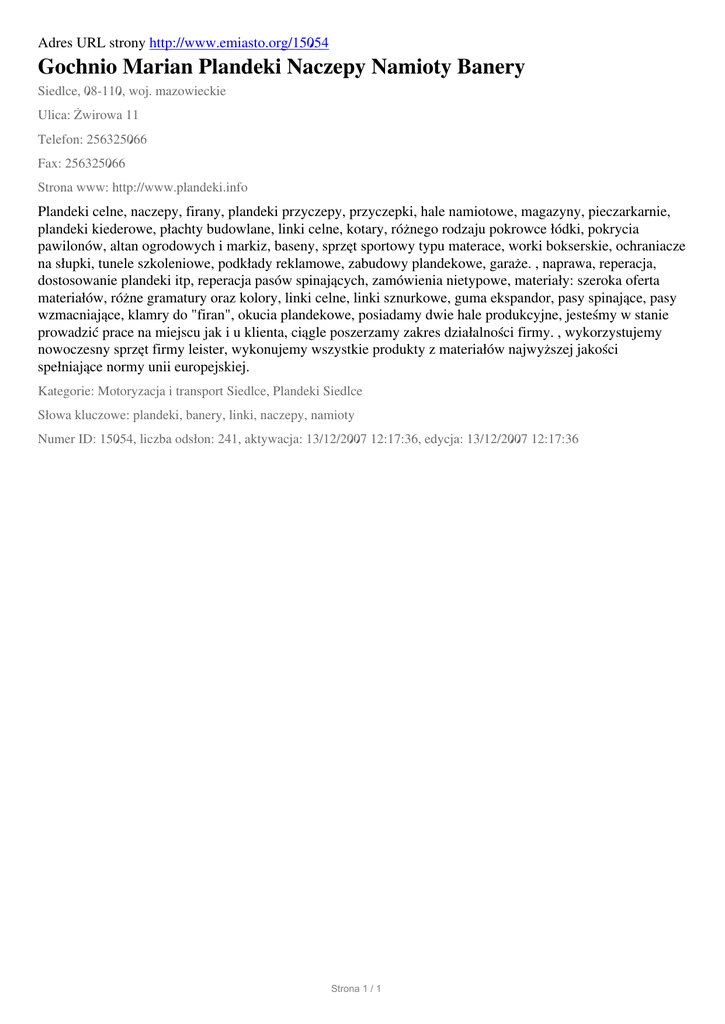 Adres URL strony http://www.emiasto.org/15054

Gochnio Marian Plandeki Naczepy Namioty Banery

Siedlce, 08-110, woj. mazowieckie

Ulica: Żwirowa 11

Telefon: 256325066

Fax: 256325066

Strona www: http://www.plandeki.info

Plandeki celne, naczepy, firany, plandeki przyczepy, przyczepki, hale namiotowe, magazyny, pieczarkarnie, plandeki kiederowe, płachty budowlane, linki celne, kotary, różnego rodzaju pokrowce łódki, pokrycia pawilonów, altan ogrodowych i markiz, baseny, sprzęt sportowy typu materace, worki bokserskie, ochraniacze na słupki, tunele szkoleniowe, podkłady reklamowe, zabudowy plandekowe, garaże. , naprawa, reperacja, dostosowanie plandeki itp, reperacja pasów spinających, zamówienia nietypowe, materiały: szeroka oferta materiałów, różne gramatury oraz kolory, linki celne, linki sznurkowe, guma ekspandor, pasy spinające, pasy wzmacniające, klamry do "firan", okucia plandekowe, posiadamy dwie hale produkcyjne, jesteśmy w stanie prowadzić prace na miejscu jak i u klienta, ciągle poszerzamy zakres działalności firmy. , wykorzystujemy nowoczesny sprzęt firmy leister, wykonujemy wszystkie produkty z materiałów najwyższej jakości spełniające normy unii europejskiej.

Kategorie: Motoryzacja i transport Siedlce, Plandeki Siedlce

Słowa kluczowe: plandeki, banery, linki, naczepy, namioty

Numer ID: 15054, liczba odsłon: 241, aktywacja: 13/12/2007 12:17:36, edycja: 13/12/2007 12:17:36

Strona 1 / 1